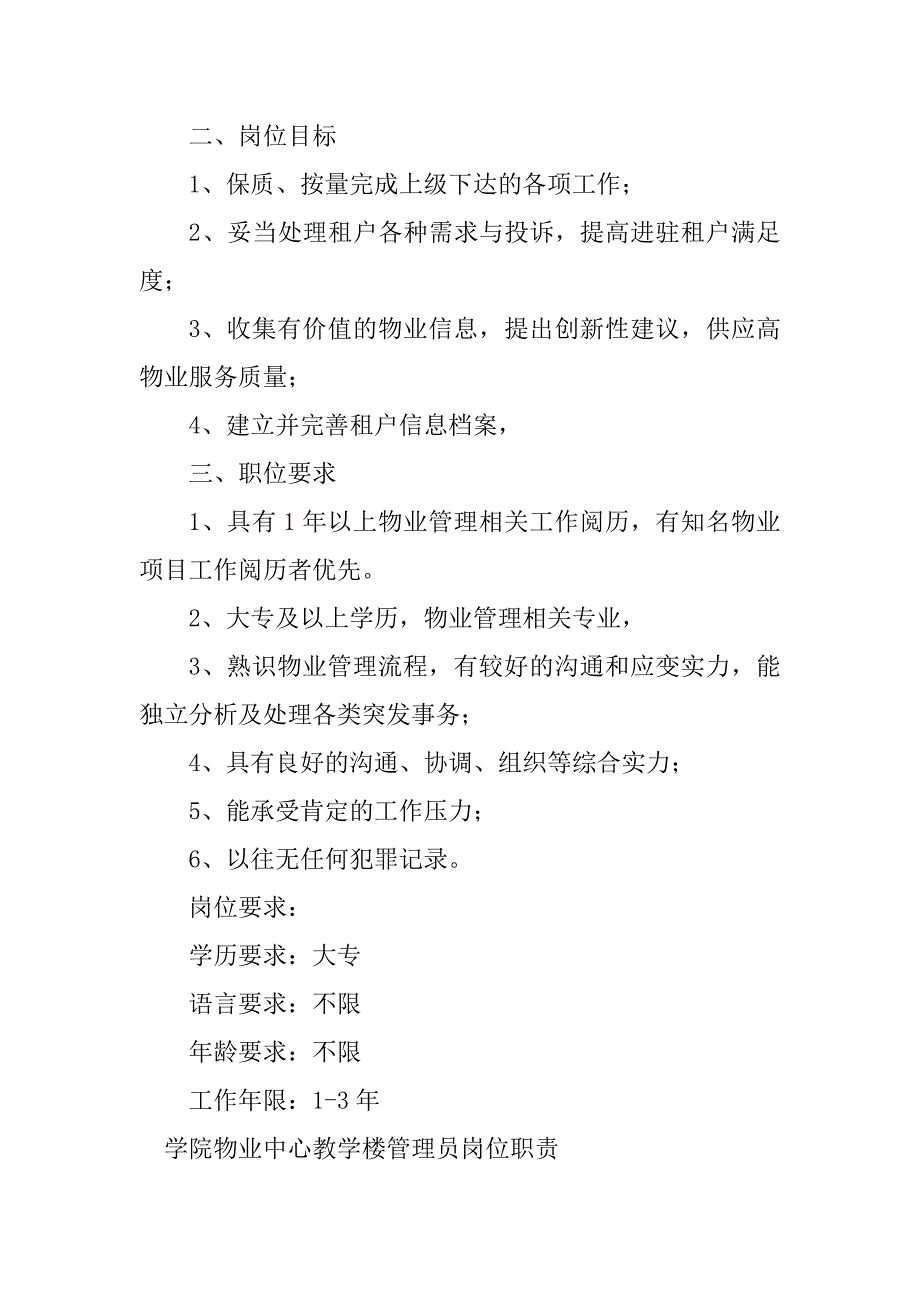 二、岗位目标

1、保质、按量完成上级下达的各项工作；

2、妥当处理租户各种需求与投诉，提高进驻租户满足度；

3、收集有价值的物业信息，提出创新性建议，供应高物业服务质量；

4、建立并完善租户信息档案，

三、职位要求

1、具有1年以上物业管理相关工作阅历，有知名物业项目工作阅历者优先。

2、大专及以上学历，物业管理相关专业，

3、熟识物业管理流程，有较好的沟通和应变实力，能独立分析及处理各类突发事务；

4、具有良好的沟通、协调、组织等综合实力；

5、能承受肯定的工作压力；

6、以往无任何犯罪记录。

岗位要求：

学历要求：大专

语言要求：不限

年龄要求：不限

工作年限：1-3年

学院物业中心教学楼管理员岗位职责